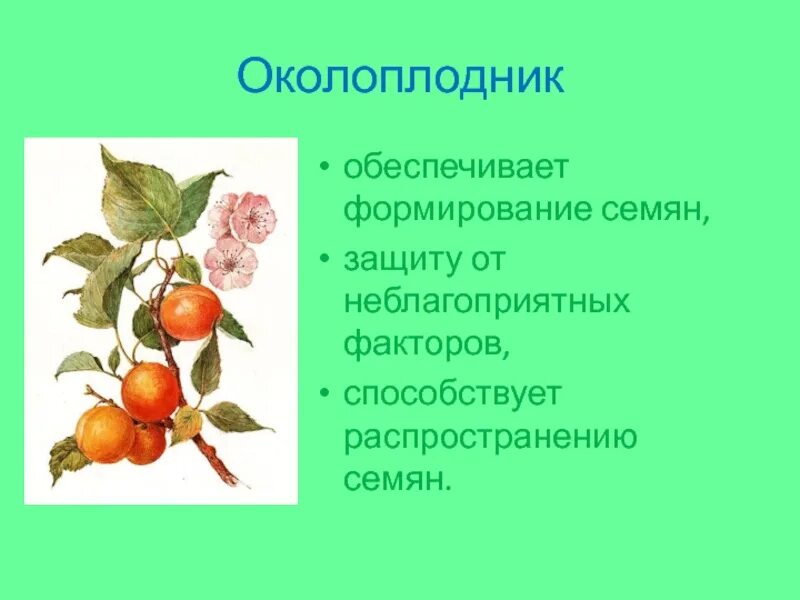 Околоплодник

• обеспечивает формирование семян,
• защиту от неблагоприятных факторов,
• способствует распространению семян.